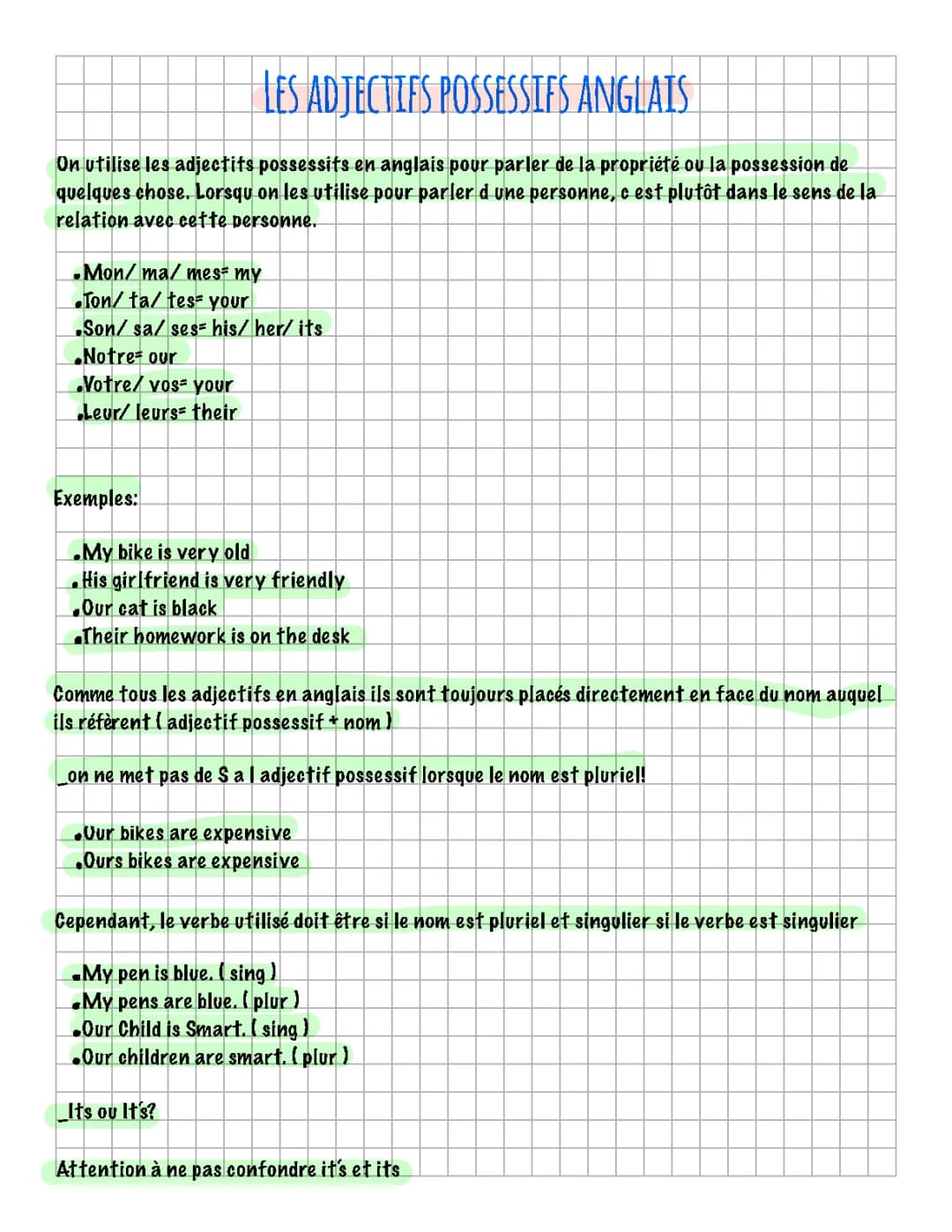 LES ADJECTIFS POSSESSIFS ANGLAIS

On utilise les adjectifs possessifs en anglais pour parler de la propriété ou la possession de quelques chose. Lorsqu on les utilise pour parler d une personne, c est plutôt dans le sens de la relation avec cette personne.

•Mon/ ma/ mes= my
•Ton/ ta/ tes= your
•Son/ sa/ ses= his/ her/ its
•Notre= our
•Votre/ vos= your
•Leur/ leurs= their

Exemples:

•My bike is very old
•His girlfriend is very friendly
•Our cat is black
•Their homework is on the desk

Comme tous les adjectifs en anglais ils sont toujours placés directement en face du nom auquel ils réfèrent ( adjectif possessif + nom )

_on ne met pas de S a l adjectif possessif lorsque le nom est pluriel!

•Our bikes are expensive
•Ours bikes are expensive

Cependant, le verbe utilisé doit être si le nom est pluriel et singulier si le verbe est singulier

•My pen is blue. ( sing )
•My pens are blue. ( plur )
•Our Child is Smart. ( sing )
•Our children are smart. ( plur )

_Its ou It's?

Attention à ne pas confondre it's et its